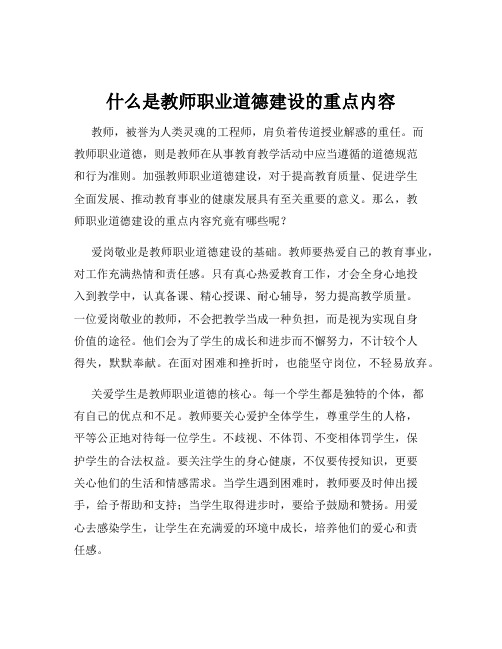 什么是教师职业道德建设的重点内容

教师，被誉为人类灵魂的工程师，肩负着传道授业解惑的重任。而教师职业道德，则是教师在从事教育教学活动中应当遵循的道德规范和行为准则。加强教师职业道德建设，对于提高教育质量、促进学生全面发展、推动教育事业的健康发展具有至关重要的意义。那么，教师职业道德建设的重点内容究竟有哪些呢？

爱岗敬业是教师职业道德建设的基础。教师要热爱自己的教育事业，对工作充满热情和责任感。只有真心热爱教育工作，才会全身心地投入到教学中，认真备课、精心授课、耐心辅导，努力提高教学质量。一位爱岗敬业的教师，不会把教学当成一种负担，而是视为实现自身价值的途径。他们会为了学生的成长和进步而不懈努力，不计较个人得失，默默奉献。在面对困难和挫折时，也能坚守岗位，不轻易放弃。

关爱学生是教师职业道德的核心。每一个学生都是独特的个体，都有自己的优点和不足。教师要关心爱护全体学生，尊重学生的人格，平等公正地对待每一位学生。不歧视、不体罚、不变相体罚学生，保护学生的合法权益。要关注学生的身心健康，不仅要传授知识，更要关心他们的生活和情感需求。当学生遇到困难时，教师要及时伸出援手，给予帮助和支持；当学生取得进步时，要给予鼓励和赞扬。用爱心去感染学生，让学生在充满爱的环境中成长，培养他们的爱心和责任感。